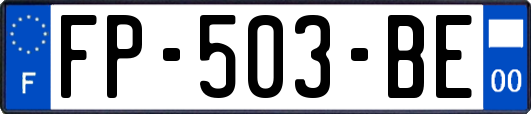 F

FP-503-BE

00